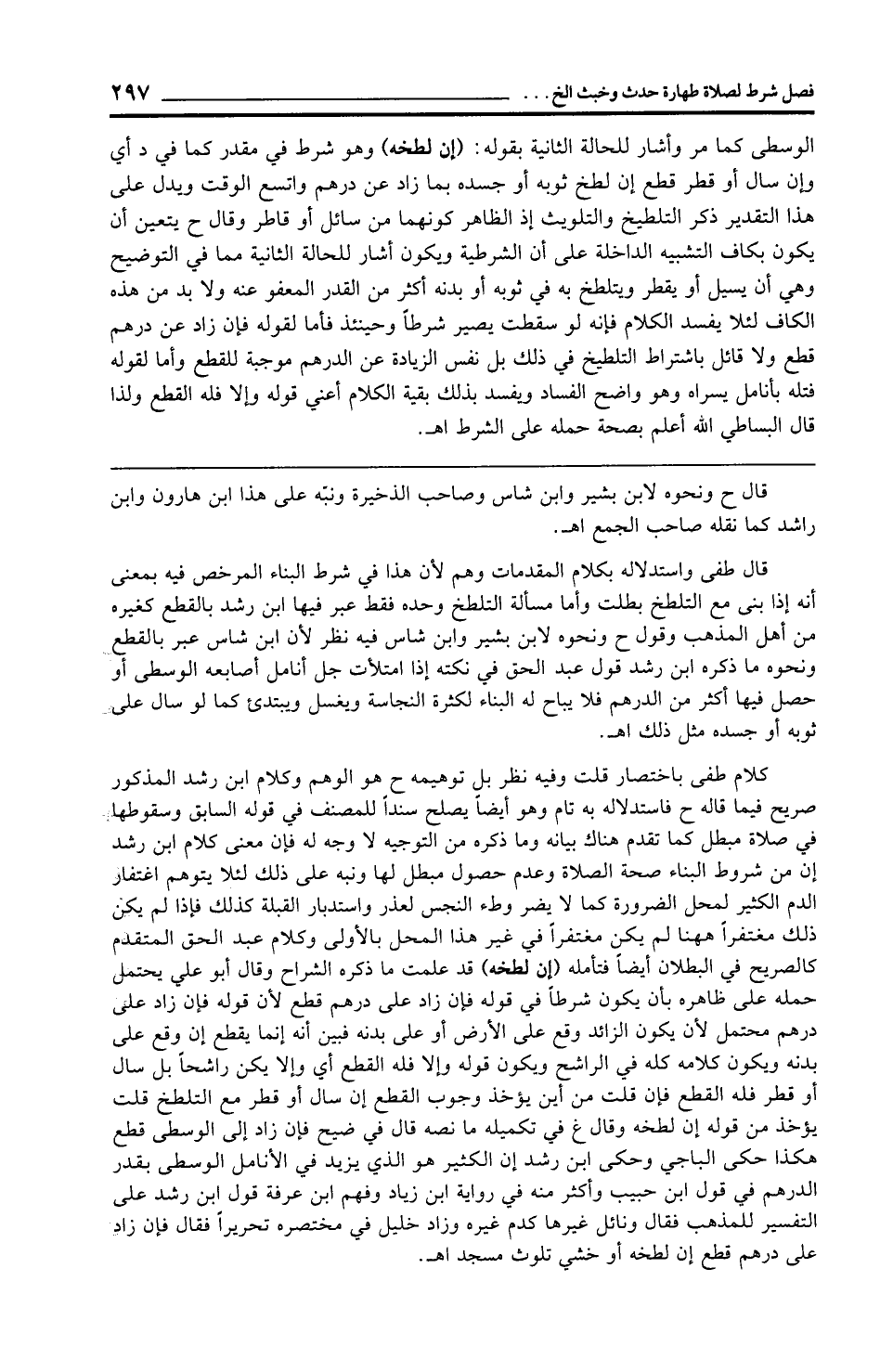 فصل شرط لصلاة طهارة حدث وخبث الخ . . . ٢٩٧

الوسطى كما مر وأشار للحالة الثانية بقوله: (إن لطخه) وهو شرط في مقدر كما في د أي وإن سال أو قطر قطع إن لطخ ثوبه أو جسده بما زاد عن درهم واتسع الوقت ويدل على هذا التقدير ذكر التلطيخ والتلويث إذ الظاهر كونهما من سائل أو قاطر وقال ح يتعين أن يكون بكاف التشبيه الداخلة على أن الشرطية ويكون أشار للحالة الثانية مما في التوضيح وهي أن يسيل أو يقطر ويتلطخ به في ثوبه أو بدنه أكثر من القدر المعفو عنه ولا بد من هذه الكاف لئلا يفسد الكلام فإنه لو سقطت يصير شرطاً وحينئذ فأما لقوله فإن زاد عن درهم قطع ولا قائل باشتراط التلطيخ في ذلك بل نفس الزيادة عن الدرهم موجبة للقطع وأما لقوله فتله بأنامل يسراه وهو واضح الفساد ويفسد بذلك بقية الكلام أعني قوله وإلا فله القطع ولذا قال البساطي الله أعلم بصحة حمله على الشرط اهـ.

قال ح ونحوه لابن بشير وابن شاس وصاحب الذخيرة ونبّه على هذا ابن هارون وابن راشد كما نقله صاحب الجمع اهـ.

قال طفى واستدلاله بكلام المقدمات وهم لأن هذا في شرط البناء المرخص فيه بمعنى أنه إذا بنى مع التلطخ بطلت وأما مسألة التلطخ وحده فقط عبر فيها ابن رشد بالقطع كغيره من أهل المذهب وقول ح ونحوه لابن بشير وابن شاس فيه نظر لأن ابن شاس عبر بالقطع ونحوه ما ذكره ابن رشد قول عبد الحق في نكته إذا امتلأت جل أنامل أصابعه الوسطى أو حصل فيها أكثر من الدرهم فلا يباح له البناء لكثرة النجاسة ويغسل ويبتدئ كما لو سال على ثوبه أو جسده مثل ذلك اهـ.

كلام طفى باختصار قلت وفيه نظر بل توهيمه ح هو الوهم وكلام ابن رشد المذكور صريح فيما قاله ح فاستدلاله به تام وهو أيضاً يصلح سنداً للمصنف في قوله السابق وسقوطها في صلاة مبطل كما تقدم هناك بيانه وما ذكره من التوجيه لا وجه له فإن معنى كلام ابن رشد إن من شروط البناء صحة الصلاة وعدم حصول مبطل لها ونبه على ذلك لئلا يتوهم اغتفار الدم الكثير لمحل الضرورة كما لا يضر وطء النجس لعذر واستدبار القبلة كذلك فإذا لم يكن ذلك مغتفراً ههنا لم يكن مغتفراً في غير هذا المحل بالأولى وكلام عبد الحق المتقدم كالصريح في البطلان أيضاً فتأمله (إن لطخه) قد علمت ما ذكره الشراح وقال أبو علي يحتمل حمله على ظاهره بأن يكون شرطاً في قوله فإن زاد على درهم قطع لأن قوله فإن زاد على درهم محتمل لأن يكون الزائد وقع على الأرض أو على بدنه فبين أنه إنما يقطع إن وقع على بدنه ويكون كلامه كله في الراشح ويكون قوله وإلا فله القطع أي وإلا يكن راشحاً بل سال أو قطر فله القطع فإن قلت من أين يؤخذ وجوب القطع إن سال أو قطر مع التلطخ قلت يؤخذ من قوله إن لطخه وقال غ في تكميله ما نصه قال في ضيح فإن زاد إلى الوسطى قطع هكذا حكى الباجي وحكى ابن رشد إن الكثير هو الذي يزيد في الأنامل الوسطى بقدر الدرهم في قول ابن حبيب وأكثر منه في رواية ابن زياد وفهم ابن عرفة قول ابن رشد على التفسير للمذهب فقال ونائل غيرها كدم غيره وزاد خليل في مختصره تحريراً فقال فإن زاد على درهم قطع إن لطخه أو خشي تلوث مسجد اهـ.